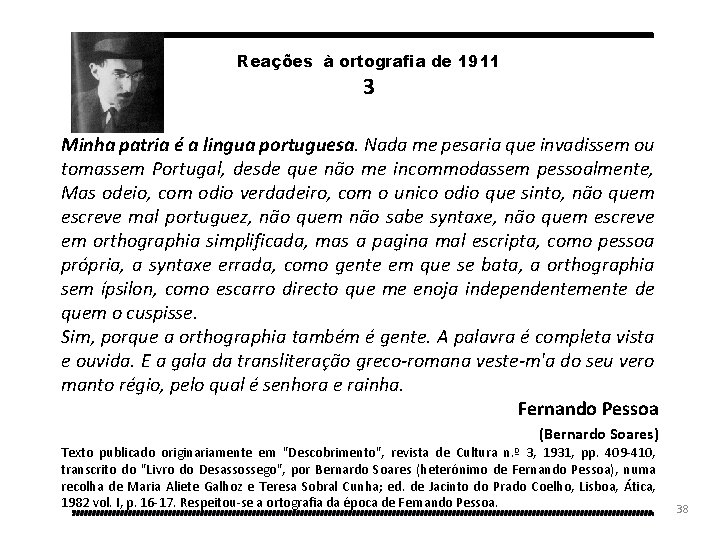 Reações à ortografia de 1911
3

Minha patria é a lingua portuguesa. Nada me pesaria que invadissem ou tomassem Portugal, desde que não me incommodassem pessoalmente, Mas odeio, com odio verdadeiro, com o unico odio que sinto, não quem escreve mal portuguez, não quem não sabe syntaxe, não quem escreve em orthographia simplificada, mas a pagina mal escripta, como pessoa própria, a syntaxe errada, como gente em que se bata, a orthographia sem ípsilon, como escarro directo que me enoja independentemente de quem o cuspisse.
Sim, porque a orthographia também é gente. A palavra é completa vista e ouvida. E a gala da transliteração greco-romana veste-m'a do seu vero manto régio, pelo qual é senhora e rainha.

Fernando Pessoa
(Bernardo Soares)

Texto publicado originariamente em "Descobrimento", revista de Cultura n.º 3, 1931, pp. 409-410, transcrito do "Livro do Desassossego", por Bernardo Soares (heterónimo de Fernando Pessoa), numa recolha de Maria Aliete Galhoz e Teresa Sobral Cunha; ed. de Jacinto do Prado Coelho, Lisboa, Ática, 1982 vol. I, p. 16-17. Respeitou-se a ortografia da época de Fernando Pessoa.

38